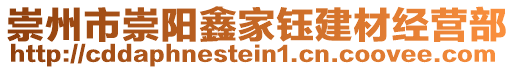 崇州市崇阳鑫家钰建材经营部
http://cddaphnestein1.cn.coovee.com